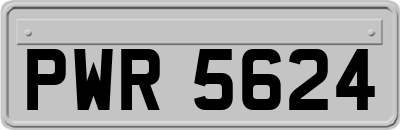 PWR 5624